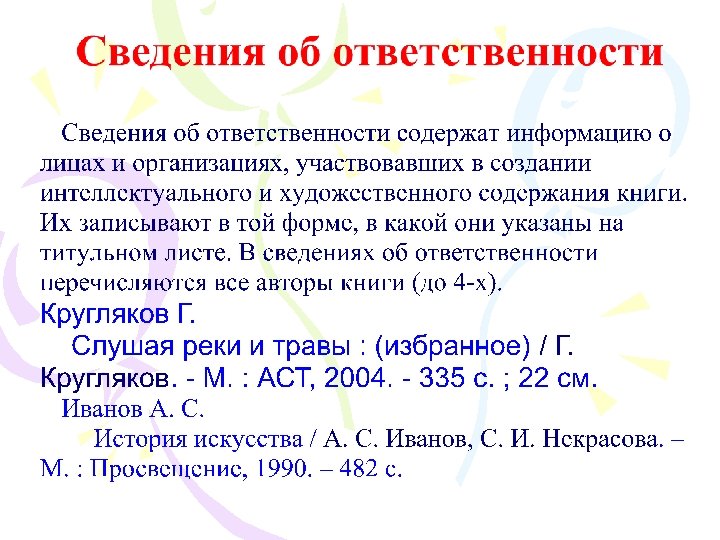 Сведения об ответственности

Сведения об ответственности содержат информацию о лицах и организациях, участвовавших в создании интеллектуального и художественного содержания книги. Их записывают в той форме, в какой они указаны на титульном листе. В сведениях об ответственности перечисляются все авторы книги (до 4-х).

Кругляков Г.

Слушая реки и травы : (избранное) / Г. Кругляков. - М. : АСТ, 2004. - 335 с. ; 22 см.

Иванов А. С.

История искусства / А. С. Иванов, С. И. Некрасова. – М. : Просвещение, 1990. – 482 с.